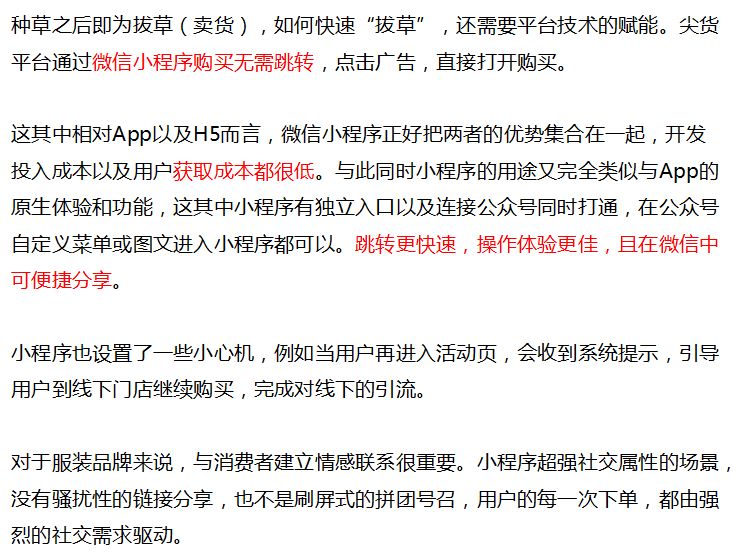 种草之后即为拔草（卖货），如何快速“拔草”，还需要平台技术的赋能。尖货平台通过微信小程序购买无需跳转，点击广告，直接打开购买。

这其中相对App以及H5而言，微信小程序正好把两者的优势集合在一起，开发投入成本以及用户获取成本都很低。与此同时小程序的用途又完全类似与App的原生体验和功能，这其中小程序有独立入口以及连接公众号同时打通，在公众号自定义菜单或图文进入小程序都可以。跳转更快速，操作体验更佳，且在微信中可便捷分享。

小程序也设置了一些小心机，例如当用户再进入活动页，会收到系统提示，引导用户到线下门店继续购买，完成对线下的引流。

对于服装品牌来说，与消费者建立情感联系很重要。小程序超强社交属性的场景，没有骚扰性的链接分享，也不是刷屏式的拼团号召，用户的每一次下单，都由强烈的社交需求驱动。